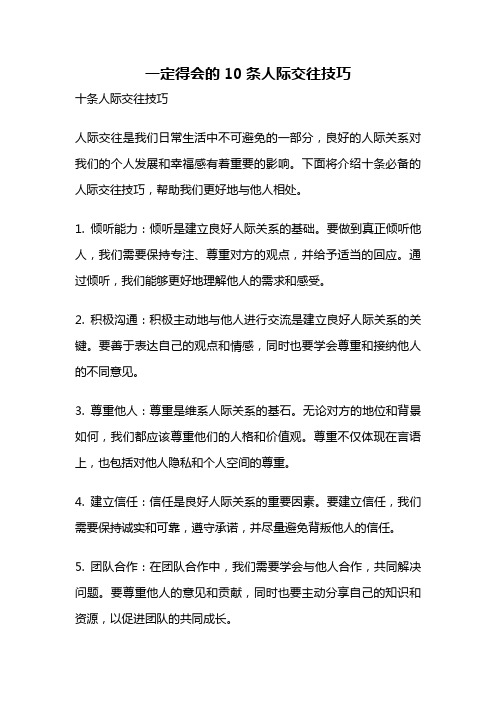 一定得会的 10 条人际交往技巧

十条人际交往技巧

人际交往是我们日常生活中不可避免的一部分，良好的人际关系对我们的个人发展和幸福感有着重要的影响。下面将介绍十条必备的人际交往技巧，帮助我们更好地与他人相处。

1. 倾听能力：倾听是建立良好人际关系的基础。要做到真正倾听他人，我们需要保持专注、尊重对方的观点，并给予适当的回应。通过倾听，我们能够更好地理解他人的需求和感受。

2. 积极沟通：积极主动地与他人进行交流是建立良好人际关系的关键。要善于表达自己的观点和情感，同时也要学会尊重和接纳他人的不同意见。

3. 尊重他人：尊重是维系人际关系的基石。无论对方的地位和背景如何，我们都应该尊重他们的人格和价值观。尊重不仅体现在言语上，也包括对他人隐私和个人空间的尊重。

4. 建立信任：信任是良好人际关系的重要因素。要建立信任，我们需要保持诚实和可靠，遵守承诺，并尽量避免背叛他人的信任。

5. 团队合作：在团队合作中，我们需要学会与他人合作，共同解决问题。要尊重他人的意见和贡献，同时也要主动分享自己的知识和资源，以促进团队的共同成长。